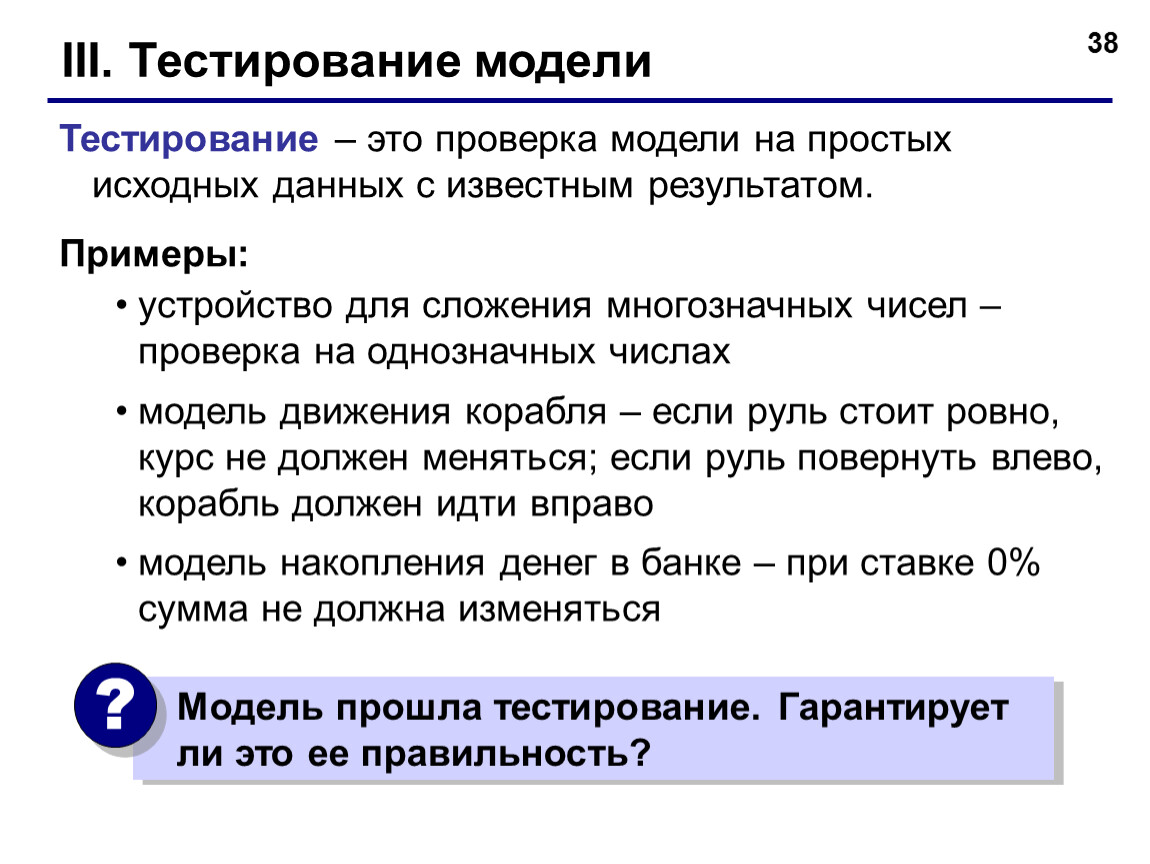 38

III. Тестирование модели

Тестирование – это проверка модели на простых исходных данных с известным результатом.

Примеры:

• устройство для сложения многозначных чисел – проверка на однозначных числах

• модель движения корабля – если руль стоит ровно, курс не должен меняться; если руль повернуть влево, корабль должен идти вправо

• модель накопления денег в банке – при ставке 0% сумма не должна изменяться

?

Модель прошла тестирование. Гарантирует ли это ее правильность?